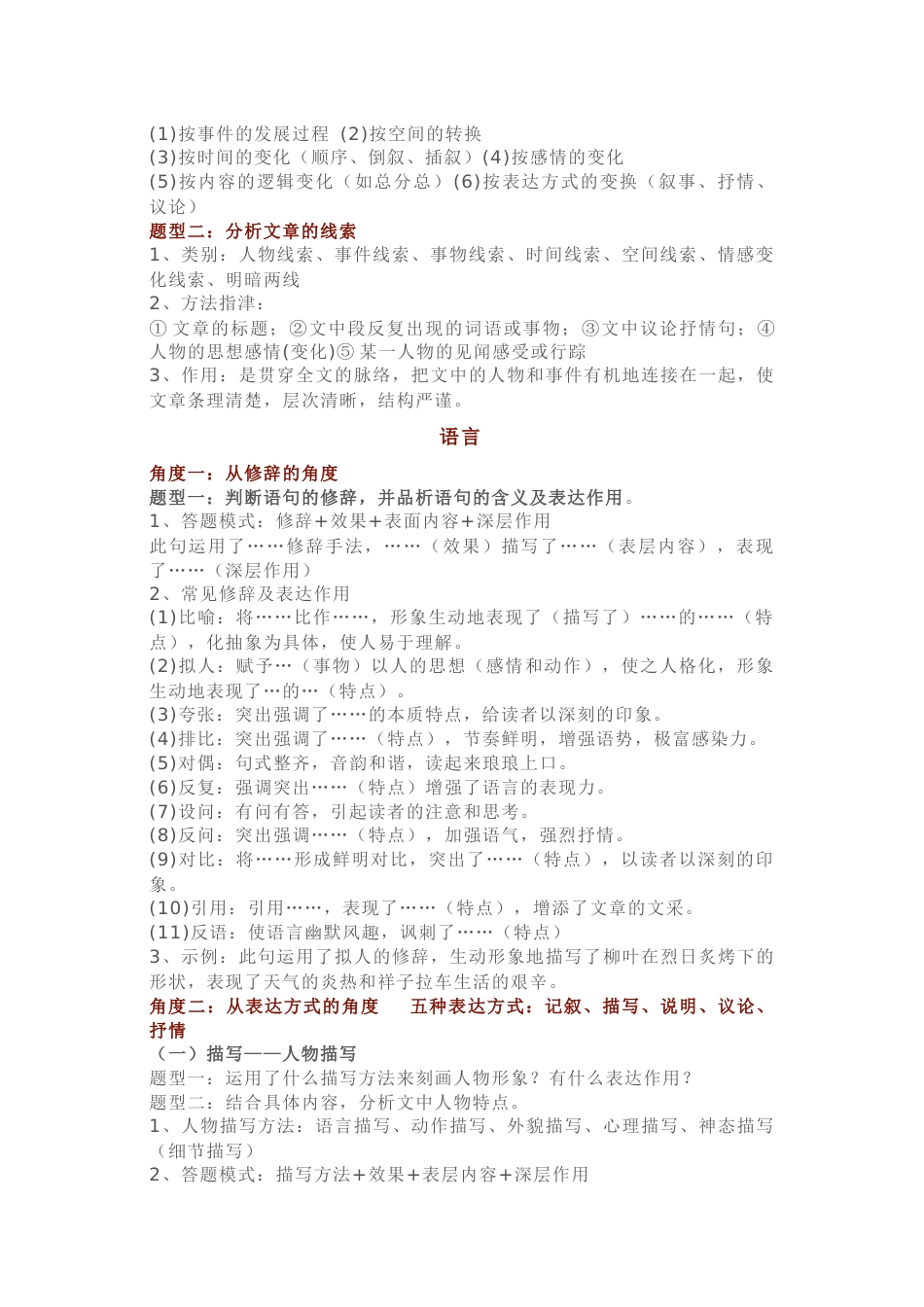 (1)按事件的发展过程 (2)按空间的转换
(3)按时间的变化（顺序、倒叙、插叙）(4)按感情的变化
(5)按内容的逻辑变化（如总分总）(6)按表达方式的变换（叙事、抒情、议论）

题型二：分析文章的线索
1、类别：人物线索、事件线索、事物线索、时间线索、空间线索、情感变化线索、明暗两线
2、方法指津：
① 文章的标题；②文中段反复出现的词语或事物；③文中议论抒情句；④人物的思想感情(变化)⑤ 某一人物的见闻感受或行踪
3、作用：是贯穿全文的脉络，把文中的人物和事件有机地连接在一起，使文章条理清楚，层次清晰，结构严谨。

语言

角度一：从修辞的角度
题型一：判断语句的修辞，并品析语句的含义及表达作用。
1、答题模式：修辞+效果+表面内容+深层作用
此句运用了……修辞手法，……（效果）描写了……（表层内容），表现了……（深层作用）
2、常见修辞及表达作用
(1)比喻：将……比作……，形象生动地表现了（描写了）……的……（特点），化抽象为具体，使人易于理解。
(2)拟人：赋予…（事物）以人的思想（感情和动作），使之人格化，形象生动地表现了…的…（特点）。
(3)夸张：突出强调了……的本质特点，给读者以深刻的印象。
(4)排比：突出强调了……（特点），节奏鲜明，增强语势，极富感染力。
(5)对偶：句式整齐，音韵和谐，读起来琅琅上口。
(6)反复：强调突出……（特点）增强了语言的表现力。
(7)设问：有问有答，引起读者的注意和思考。
(8)反问：突出强调……（特点），加强语气，强烈抒情。
(9)对比：将……形成鲜明对比，突出了……（特点），以读者以深刻的印象。
(10)引用：引用……，表现了……（特点），增添了文章的文采。
(11)反语：使语言幽默风趣，讽刺了……（特点）
3、示例：此句运用了拟人的修辞，生动形象地描写了柳叶在烈日炙烤下的形状，表现了天气的炎热和祥子拉车生活的艰辛。
角度二：从表达方式的角度　　五种表达方式：记叙、描写、说明、议论、抒情
（一）描写——人物描写
题型一：运用了什么描写方法来刻画人物形象？有什么表达作用？
题型二：结合具体内容，分析文中人物特点。
1、人物描写方法：语言描写、动作描写、外貌描写、心理描写、神态描写（细节描写）
2、答题模式：描写方法+效果+表层内容+深层作用